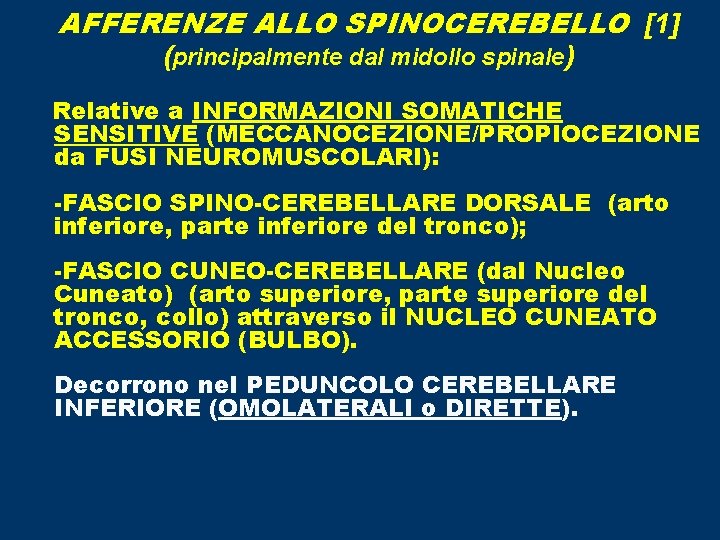 AFFERENZE ALLO SPINOCEREBELLO [1]
(principalmente dal midollo spinale)

Relative a INFORMAZIONI SOMATICHE SENSITIVE (MECCANOCEZIONE/PROPIOCEZIONE da FUSI NEUROMUSCOLARI):

-FASCIO SPINO-CEREBELLARE DORSALE (arto inferiore, parte inferiore del tronco);

-FASCIO CUNEO-CEREBELLARE (dal Nucleo Cuneato) (arto superiore, parte superiore del tronco, collo) attraverso il NUCLEO CUNEATO ACCESSORIO (BULBO).

Decorrono nel PEDUNCOLO CEREBELLARE INFERIORE (OMOLATERALI o DIRETTE).